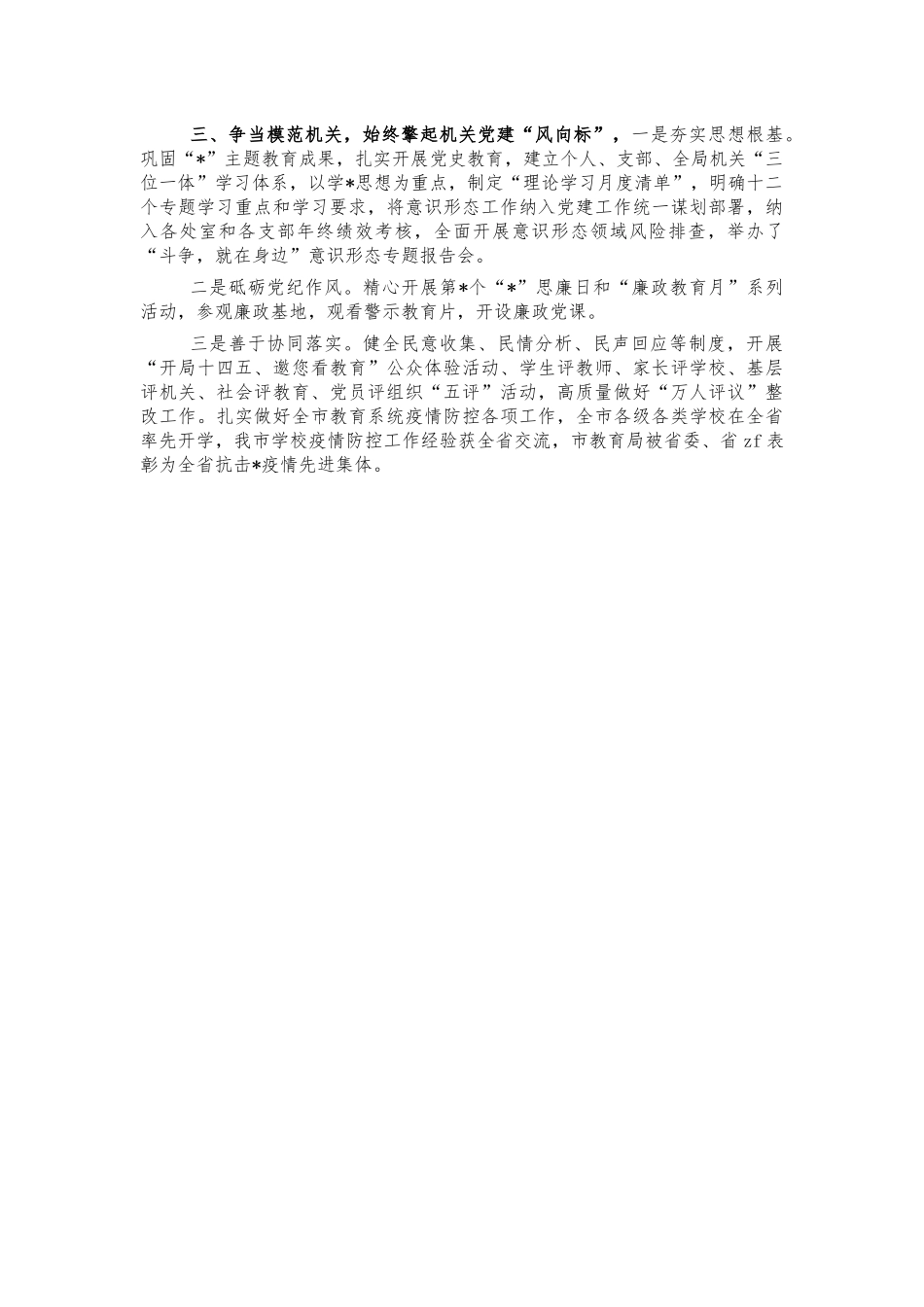 三、争当模范机关，始终擎起机关党建“风向标”，一是夯实思想根基。巩固“*”主题教育成果，扎实开展党史教育，建立个人、支部、全局机关“三位一体”学习体系，以学*思想为重点，制定“理论学习月度清单”，明确十二个专题学习重点和学习要求，将意识形态工作纳入党建工作统一谋划部署，纳入各处室和各支部年终绩效考核，全面开展意识形态领域风险排查，举办了“斗争，就在身边”意识形态专题报告会。

二是砥砺党纪作风。精心开展第*个“*”思廉日和“廉政教育月”系列活动，参观廉政基地，观看警示教育片，开设廉政党课。

三是善于协同落实。健全民意收集、民情分析、民声回应等制度，开展“开局十四五、邀您看教育”公众体验活动、学生评教师、家长评学校、基层评机关、社会评教育、党员评组织“五评”活动，高质量做好“万人评议”整改工作。扎实做好全市教育系统疫情防控各项工作，全市各级各类学校在全省率先开学，我市学校疫情防控工作经验获全省交流，市教育局被省委、省zf表彰为全省抗击*疫情先进集体。